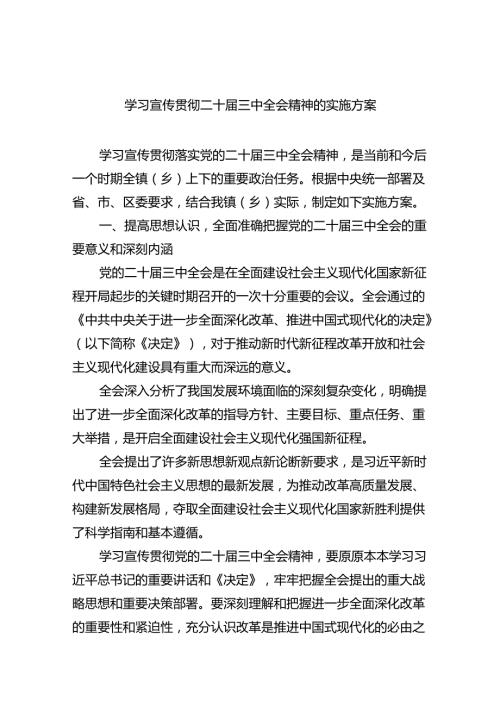 学习宣传贯彻二十届三中全会精神的实施方案

学习宣传贯彻落实党的二十届三中全会精神，是当前和今后一个时期全镇（乡）上下的重要政治任务。根据中央统一部署及省、市、区委要求，结合我镇（乡）实际，制定如下实施方案。

一、提高思想认识，全面准确把握党的二十届三中全会的重要意义和深刻内涵

党的二十届三中全会是在全面建设社会主义现代化国家新征程开局起步的关键时期召开的一次十分重要的会议。全会通过的《中共中央关于进一步全面深化改革、推进中国式现代化的决定》（以下简称《决定》），对于推动新时代新征程改革开放和社会主义现代化建设具有重大而深远的意义。

全会深入分析了我国发展环境面临的深刻复杂变化，明确提出了进一步全面深化改革的指导方针、主要目标、重点任务、重大举措，是开启全面建设社会主义现代化强国新征程。

全会提出了许多新思想新观点新论断新要求，是习近平新时代中国特色社会主义思想的最新发展，为推动改革高质量发展、构建新发展格局，夺取全面建设社会主义现代化国家新胜利提供了科学指南和基本遵循。

学习宣传贯彻党的二十届三中全会精神，要原原本本学习习近平总书记的重要讲话和《决定》，牢牢把握全会提出的重大战略思想和重要决策部署。要深刻理解和把握进一步全面深化改革的重要性和紧迫性，充分认识改革是推进中国式现代化的必由之